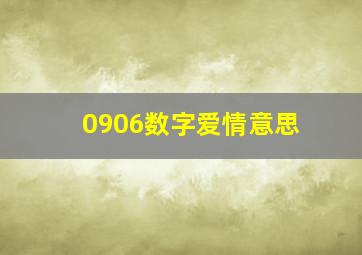 0906数字爱情意思